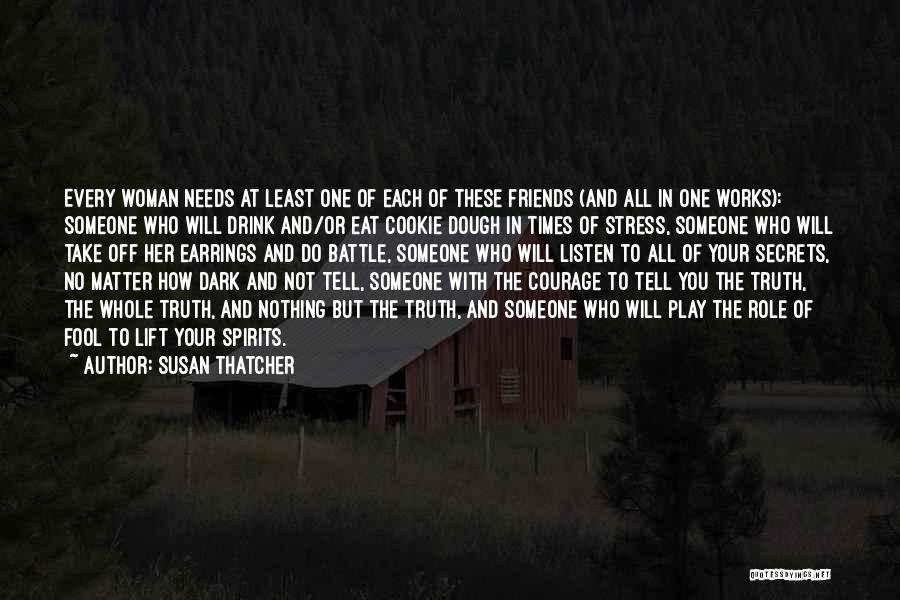 EVERY WOMAN NEEDS AT LEAST ONE OF EACH OF THESE FRIENDS (AND ALL IN ONE WORKS): SOMEONE WHO WILL DRINK AND/OR EAT COOKIE DOUGH IN TIMES OF STRESS, SOMEONE WHO WILL TAKE OFF HER EARRINGS AND DO BATTLE, SOMEONE WHO WILL LISTEN TO ALL OF YOUR SECRETS, NO MATTER HOW DARK AND NOT TELL, SOMEONE WITH THE COURAGE TO TELL YOU THE TRUTH, THE WHOLE TRUTH, AND NOTHING BUT THE TRUTH, AND SOMEONE WHO WILL PLAY THE ROLE OF FOOL TO LIFT YOUR SPIRITS.
~ AUTHOR: SUSAN THATCHER

QUOTESSAYINGS.NET